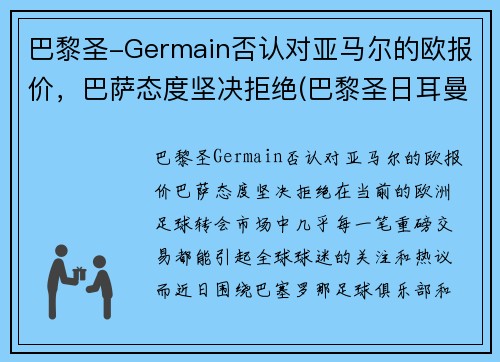 巴黎圣-Germain否认对亚马尔的欧报价，巴萨态度坚决拒绝(巴黎圣日耳曼

巴黎圣Germain否认对亚马尔的欧报价巴萨态度坚决拒绝在当前的欧洲足球转会市场中几乎每一笔重磅交易都能引起全球球迷的关注和热议而近日围绕巴塞罗那足球俱乐部和